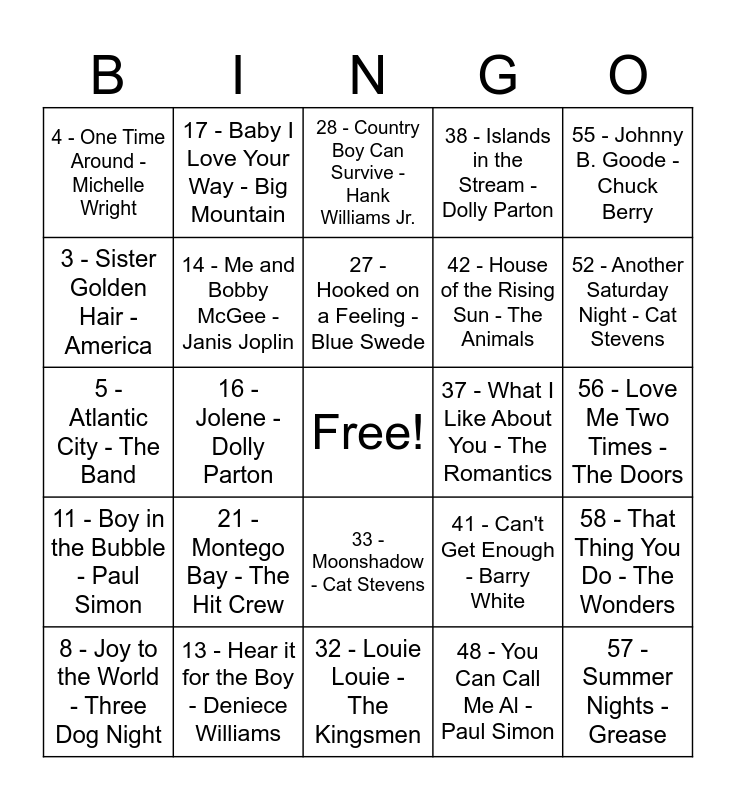 | B | I | N | G | O |
|---|---|---|---|---|
| 4 - One Time Around - Michelle Wright | 17 - Baby I Love Your Way - Big Mountain | 28 - Country Boy Can Survive - Hank Williams Jr. | 38 - Islands in the Stream - Dolly Parton | 55 - Johnny B. Goode - Chuck Berry |
| 3 - Sister Golden Hair - America | 14 - Me and Bobby McGee - Janis Joplin | 27 - Hooked on a Feeling - Blue Swede | 42 - House of the Rising Sun - The Animals | 52 - Another Saturday Night - Cat Stevens |
| 5 - Atlantic City - The Band | 16 - Jolene - Dolly Parton | Free! | 37 - What I Like About You - The Romantics | 56 - Love Me Two Times - The Doors |
| 11 - Boy in the Bubble - Paul Simon | 21 - Montego Bay - The Hit Crew | 33 - Moonshadow - Cat Stevens | 41 - Can't Get Enough - Barry White | 58 - That Thing You Do - The Wonders |
| 8 - Joy to the World - Three Dog Night | 13 - Hear it for the Boy - Deniece Williams | 32 - Louie Louie - The Kingsmen | 48 - You Can Call Me Al - Paul Simon | 57 - Summer Nights - Grease |